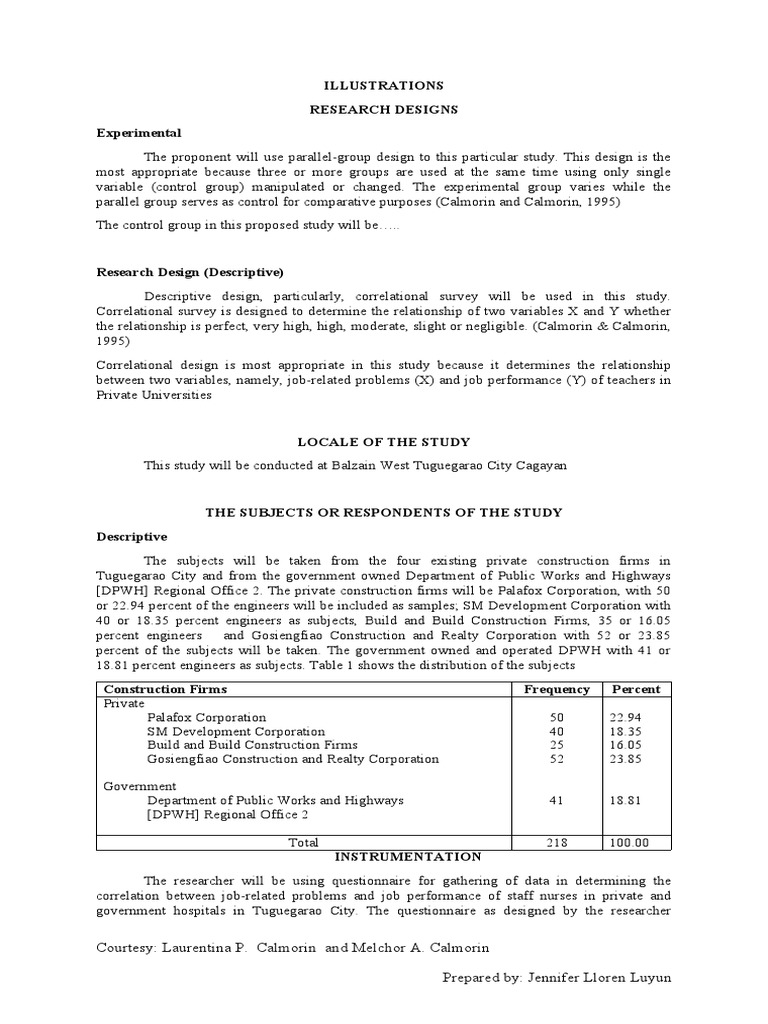 ILLUSTRATIONS

RESEARCH DESIGNS

Experimental

The proponent will use parallel-group design to this particular study. This design is the most appropriate because three or more groups are used at the same time using only single variable (control group) manipulated or changed. The experimental group varies while the parallel group serves as control for comparative purposes (Calmorin and Calmorin, 1995)

The control group in this proposed study will be…..

Research Design (Descriptive)

Descriptive design, particularly, correlational survey will be used in this study. Correlational survey is designed to determine the relationship of two variables X and Y whether the relationship is perfect, very high, high, moderate, slight or negligible. (Calmorin & Calmorin, 1995)

Correlational design is most appropriate in this study because it determines the relationship between two variables, namely, job-related problems (X) and job performance (Y) of teachers in Private Universities

LOCALE OF THE STUDY

This study will be conducted at Balzain West Tuguegarao City Cagayan

THE SUBJECTS OR RESPONDENTS OF THE STUDY

Descriptive

The subjects will be taken from the four existing private construction firms in Tuguegarao City and from the government owned Department of Public Works and Highways [DPWH] Regional Office 2. The private construction firms will be Palafox Corporation, with 50 or 22.94 percent of the engineers will be included as samples; SM Development Corporation with 40 or 18.35 percent engineers as subjects, Build and Build Construction Firms, 35 or 16.05 percent engineers and Gosiengfiao Construction and Realty Corporation with 52 or 23.85 percent of the subjects will be taken. The government owned and operated DPWH with 41 or 18.81 percent engineers as subjects. Table 1 shows the distribution of the subjects

| Construction Firms | Frequency | Percent |
|---|---|---|
| Private | | |
| Palafox Corporation | 50 | 22.94 |
| SM Development Corporation | 40 | 18.35 |
| Build and Build Construction Firms | 25 | 16.05 |
| Gosiengfiao Construction and Realty Corporation | 52 | 23.85 |
| Government | | |
| Department of Public Works and Highways [DPWH] Regional Office 2 | 41 | 18.81 |
| Total | 218 | 100.00 |

INSTRUMENTATION

The researcher will be using questionnaire for gathering of data in determining the correlation between job-related problems and job performance of staff nurses in private and government hospitals in Tuguegarao City. The questionnaire as designed by the researcher

Courtesy: Laurentina P. Calmorin and Melchor A. Calmorin

Prepared by: Jennifer Lloren Luyun